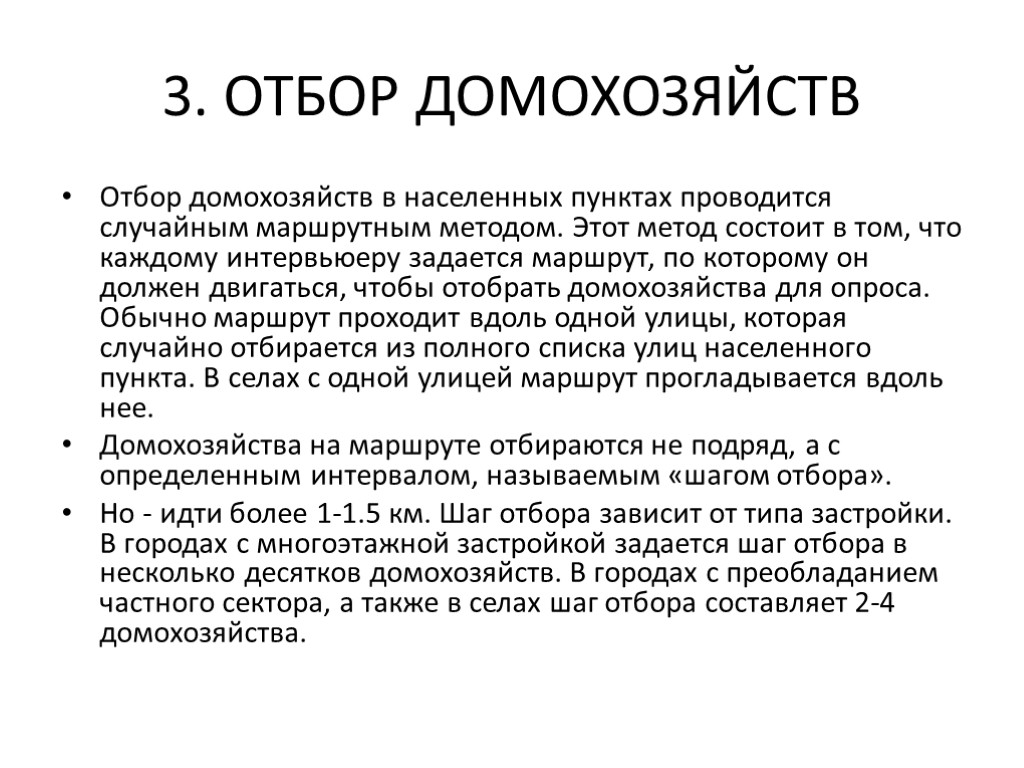 3. ОТБОР ДОМОХОЗЯЙСТВ

• Отбор домохозяйств в населенных пунктах проводится случайным маршрутным методом. Этот метод состоит в том, что каждому интервьюеру задается маршрут, по которому он должен двигаться, чтобы отобрать домохозяйства для опроса. Обычно маршрут проходит вдоль одной улицы, которая случайно отбирается из полного списка улиц населенного пункта. В селах с одной улицей маршрут прогладывается вдоль нее.

• Домохозяйства на маршруте отбираются не подряд, а с определенным интервалом, называемым «шагом отбора».

• Но - идти более 1-1.5 км. Шаг отбора зависит от типа застройки. В городах с многоэтажной застройкой задается шаг отбора в несколько десятков домохозяйств. В городах с преобладанием частного сектора, а также в селах шаг отбора составляет 2-4 домохозяйства.